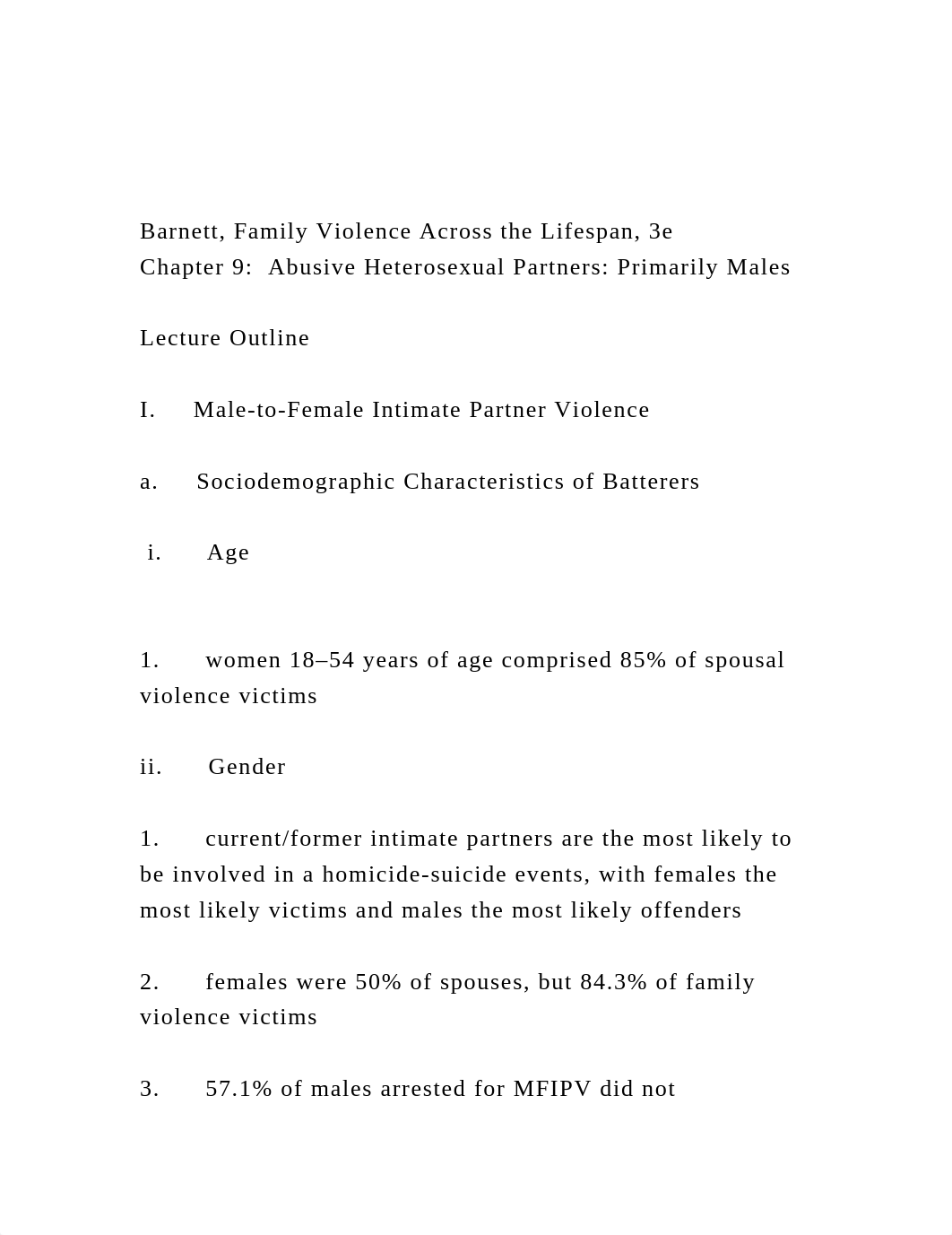 Barnett, Family Violence Across the Lifespan, 3e
Chapter 9:  Abusive Heterosexual Partners: Primarily Males

Lecture Outline

I.     Male-to-Female Intimate Partner Violence

a.     Sociodemographic Characteristics of Batterers

i.      Age

1.      women 18–54 years of age comprised 85% of spousal violence victims

ii.      Gender

1.      current/former intimate partners are the most likely to be involved in a homicide-suicide events, with females the most likely victims and males the most likely offenders

2.      females were 50% of spouses, but 84.3% of family violence victims

3.      57.1% of males arrested for MFIPV did not